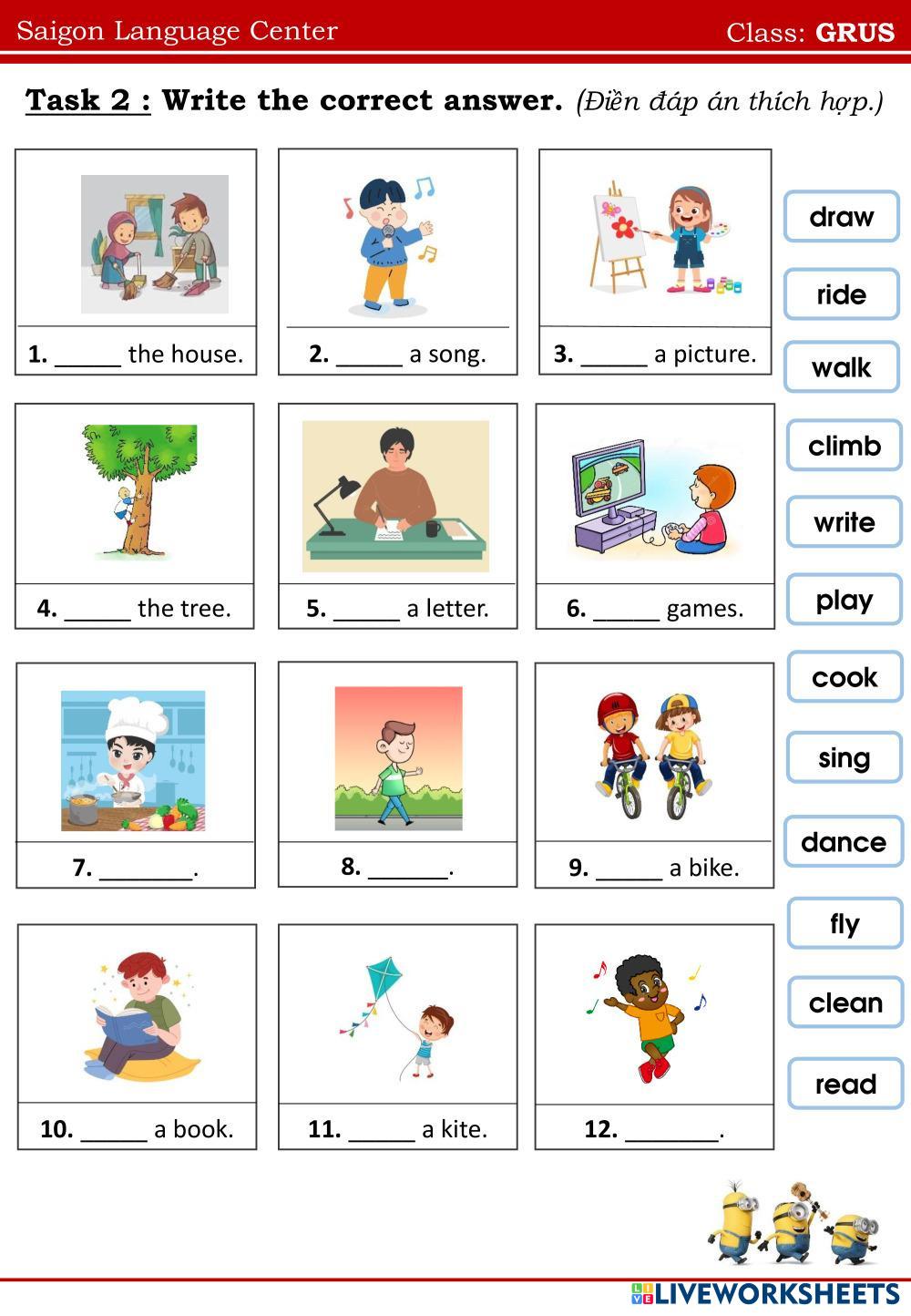 Saigon Language Center

Class: GRUS

Task 2 : Write the correct answer. (Điền đáp án thích hợp.)

1. ____ the house.

2. ____ a song.

3. ____ a picture.

4. ____ the tree.

5. ____ a letter.

6. ____ games.

7. ____.

8. ____.

9. ____ a bike.

10. ____ a book.

11. ____ a kite.

12. ____.

draw
ride
walk
climb
write
play
cook
sing
dance
fly
clean
read

LIVEWORKSHEETS